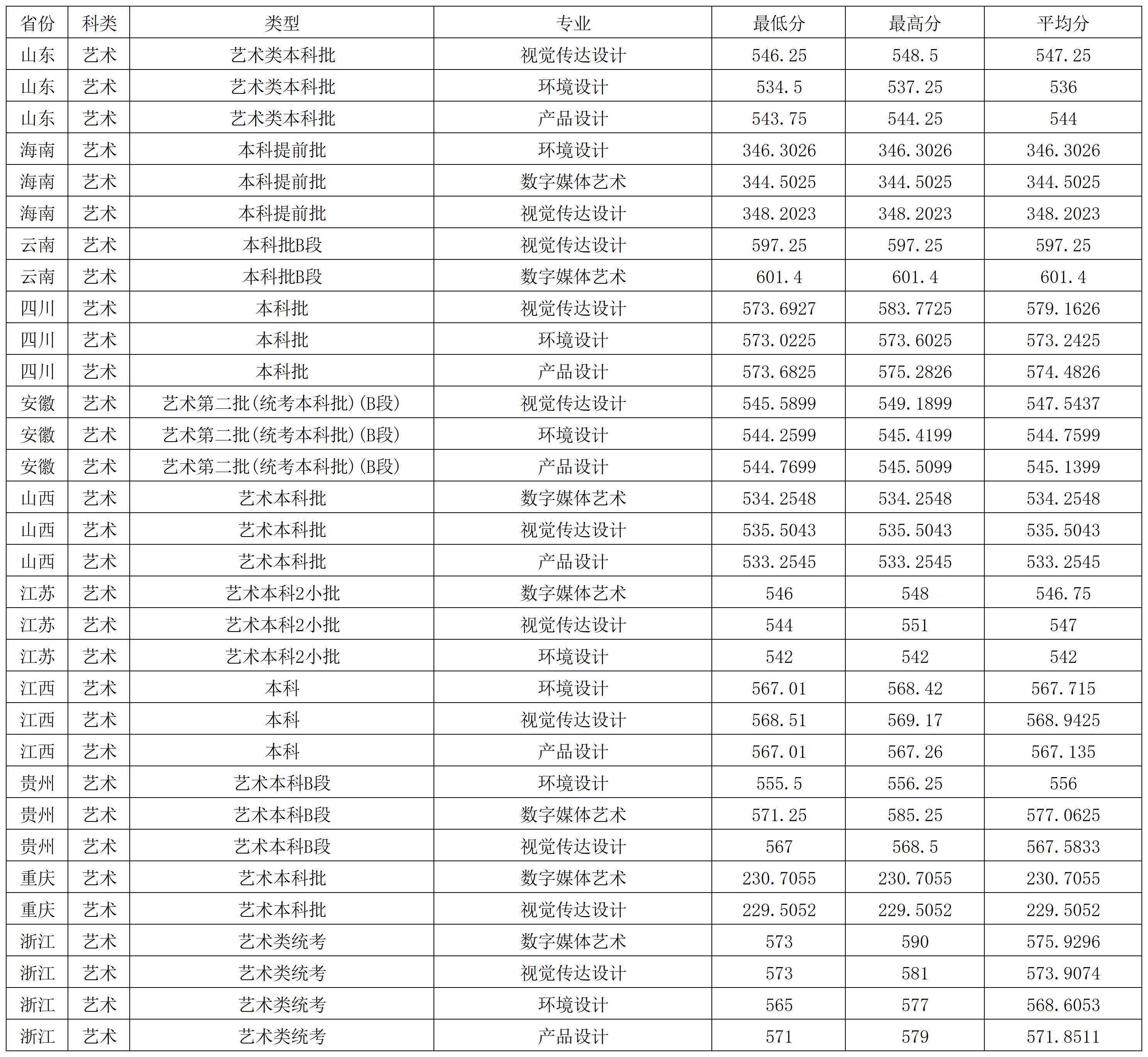 | 省份 | 科类 | 类型 | 专业 | 最低分 | 最高分 | 平均分 |
|---|---|---|---|---|---|---|
| 山东 | 艺术 | 艺术类本科批 | 视觉传达设计 | 546.25 | 548.5 | 547.25 |
| 山东 | 艺术 | 艺术类本科批 | 环境设计 | 534.5 | 537.25 | 536 |
| 山东 | 艺术 | 艺术类本科批 | 产品设计 | 543.75 | 544.25 | 544 |
| 海南 | 艺术 | 本科提前批 | 环境设计 | 346.3026 | 346.3026 | 346.3026 |
| 海南 | 艺术 | 本科提前批 | 数字媒体艺术 | 344.5025 | 344.5025 | 344.5025 |
| 海南 | 艺术 | 本科提前批 | 视觉传达设计 | 348.2023 | 348.2023 | 348.2023 |
| 云南 | 艺术 | 本科批B段 | 视觉传达设计 | 597.25 | 597.25 | 597.25 |
| 云南 | 艺术 | 本科批B段 | 数字媒体艺术 | 601.4 | 601.4 | 601.4 |
| 四川 | 艺术 | 本科批 | 视觉传达设计 | 573.6927 | 583.7725 | 579.1626 |
| 四川 | 艺术 | 本科批 | 环境设计 | 573.0225 | 573.6025 | 573.2425 |
| 四川 | 艺术 | 本科批 | 产品设计 | 573.6825 | 575.2826 | 574.4826 |
| 安徽 | 艺术 | 艺术第二批(统考本科批)(B段) | 视觉传达设计 | 545.5899 | 549.1899 | 547.5437 |
| 安徽 | 艺术 | 艺术第二批(统考本科批)(B段) | 环境设计 | 544.2599 | 545.4199 | 544.7599 |
| 安徽 | 艺术 | 艺术第二批(统考本科批)(B段) | 产品设计 | 544.7699 | 545.5099 | 545.1399 |
| 山西 | 艺术 | 艺术本科批 | 数字媒体艺术 | 534.2548 | 534.2548 | 534.2548 |
| 山西 | 艺术 | 艺术本科批 | 视觉传达设计 | 535.5043 | 535.5043 | 535.5043 |
| 山西 | 艺术 | 艺术本科批 | 产品设计 | 533.2545 | 533.2545 | 533.2545 |
| 江苏 | 艺术 | 艺术本科2小批 | 数字媒体艺术 | 546 | 548 | 546.75 |
| 江苏 | 艺术 | 艺术本科2小批 | 视觉传达设计 | 544 | 551 | 547 |
| 江苏 | 艺术 | 艺术本科2小批 | 环境设计 | 542 | 542 | 542 |
| 江西 | 艺术 | 本科 | 环境设计 | 567.01 | 568.42 | 567.715 |
| 江西 | 艺术 | 本科 | 视觉传达设计 | 568.51 | 569.17 | 568.9425 |
| 江西 | 艺术 | 本科 | 产品设计 | 567.01 | 567.26 | 567.135 |
| 贵州 | 艺术 | 艺术本科B段 | 环境设计 | 555.5 | 556.25 | 556 |
| 贵州 | 艺术 | 艺术本科B段 | 数字媒体艺术 | 571.25 | 585.25 | 577.0625 |
| 贵州 | 艺术 | 艺术本科B段 | 视觉传达设计 | 567 | 568.5 | 567.5833 |
| 重庆 | 艺术 | 艺术本科批 | 数字媒体艺术 | 230.7055 | 230.7055 | 230.7055 |
| 重庆 | 艺术 | 艺术本科批 | 视觉传达设计 | 229.5052 | 229.5052 | 229.5052 |
| 浙江 | 艺术 | 艺术类统考 | 数字媒体艺术 | 573 | 590 | 575.9296 |
| 浙江 | 艺术 | 艺术类统考 | 视觉传达设计 | 573 | 581 | 573.9074 |
| 浙江 | 艺术 | 艺术类统考 | 环境设计 | 565 | 577 | 568.6053 |
| 浙江 | 艺术 | 艺术类统考 | 产品设计 | 571 | 579 | 571.8511 |